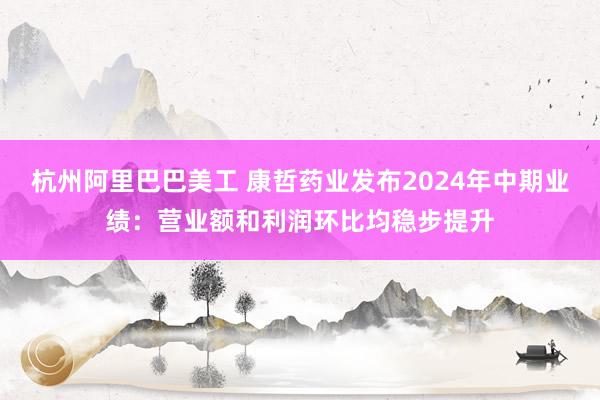 杭州阿里巴巴美工 康哲药业发布2024年中期业绩：营业额和利润环比均稳步提升